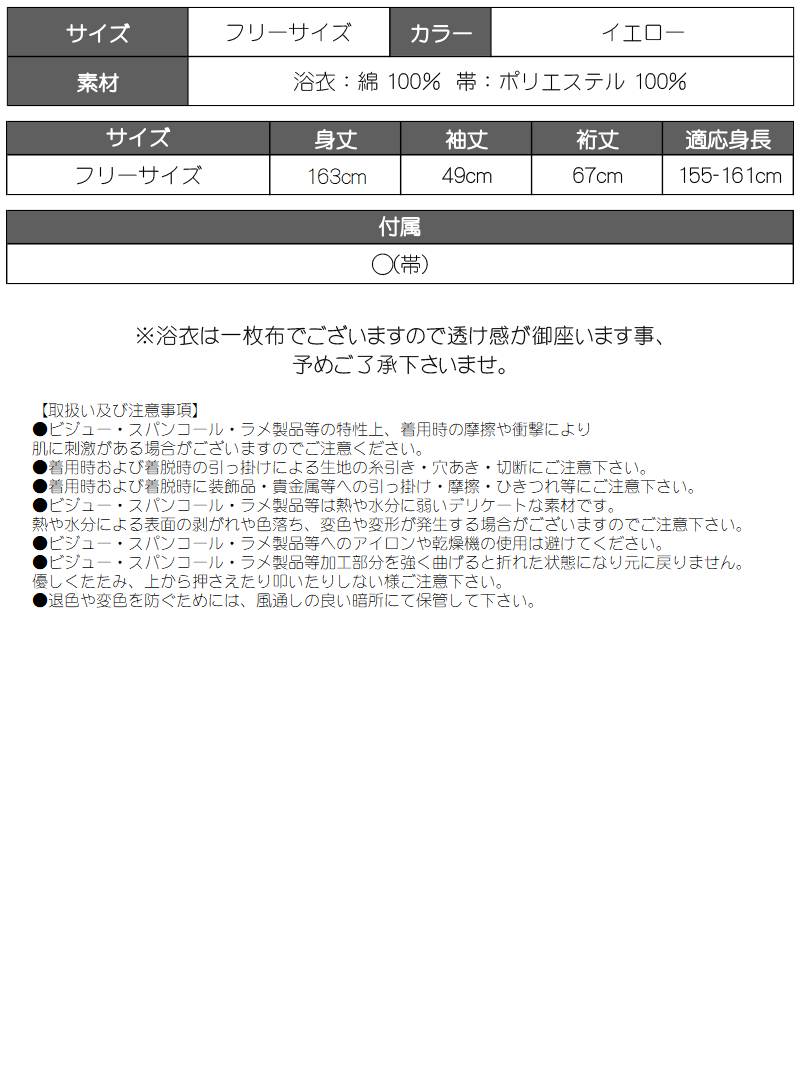 | サイズ | フリーサイズ | カラー | イエロー |
|---|---|---|---|
| 素材 | 浴衣：綿 100%　帯：ポリエステル 100% | | |

| サイズ | 身丈 | 袖丈 | 裄丈 | 適応身長 |
|---|---|---|---|---|
| フリーサイズ | 163cm | 49cm | 67cm | 155-161cm |

| 付属 |
|---|
| ◯(帯) |

※浴衣は一枚布でございますので透け感が御座います事、予めご了承下さいませ。

【取扱い及び注意事項】
●ビジュー・スパンコール・ラメ製品等の特性上、着用時の摩擦や衝撃により肌に刺激がある場合がございますのでご注意ください。
●着用時および着脱時の引っ掛けによる生地の糸引き・穴あき・切断にご注意下さい。
●着用時および着脱時に装飾品・貴金属等への引っ掛け・摩擦・ひきつれ等にご注意下さい。
●ビジュー・スパンコール・ラメ製品等は熱や水分に弱いデリケートな素材です。
熱や水分による表面の剥がれや色落ち、変色や変形が発生する場合がございますのでご注意下さい。
●ビジュー・スパンコール・ラメ製品等へのアイロンや乾燥機の使用は避けてください。
●ビジュー・スパンコール・ラメ製品等加工部分を強く曲げると折れた状態になり元に戻りません。
優しくたたみ、上から押さえたり叩いたりしない様ご注意下さい。
●退色や変色を防ぐためには、風通しの良い暗所にて保管して下さい。